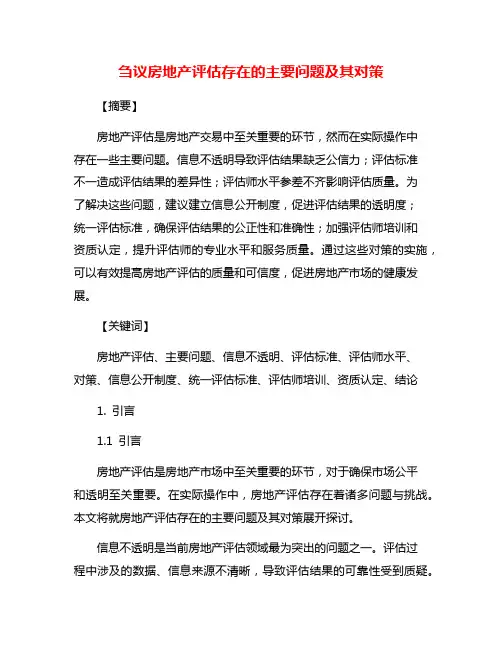 刍议房地产评估存在的主要问题及其对策

【摘要】

房地产评估是房地产交易中至关重要的环节，然而在实际操作中存在一些主要问题。信息不透明导致评估结果缺乏公信力；评估标准不一造成评估结果的差异性；评估师水平参差不齐影响评估质量。为了解决这些问题，建议建立信息公开制度，促进评估结果的透明度；统一评估标准，确保评估结果的公正性和准确性；加强评估师培训和资质认定，提升评估师的专业水平和服务质量。通过这些对策的实施，可以有效提高房地产评估的质量和可信度，促进房地产市场的健康发展。

【关键词】

房地产评估、主要问题、信息不透明、评估标准、评估师水平、对策、信息公开制度、统一评估标准、评估师培训、资质认定、结论

1. 引言

1.1 引言

房地产评估是房地产市场中至关重要的环节，对于确保市场公平和透明至关重要。在实际操作中，房地产评估存在着诸多问题与挑战。本文将就房地产评估存在的主要问题及其对策展开探讨。

信息不透明是当前房地产评估领域最为突出的问题之一。评估过程中涉及的数据、信息来源不清晰，导致评估结果的可靠性受到质疑。